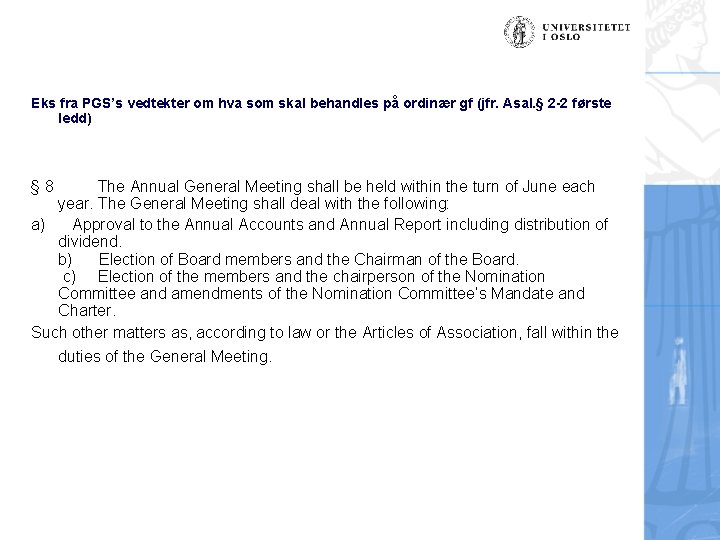 UNIVERSITETET I OSLO

Eks fra PGS's vedtekter om hva som skal behandles på ordinær gf (jfr. Asal.§ 2-2 første ledd)

§ 8 The Annual General Meeting shall be held within the turn of June each year. The General Meeting shall deal with the following:

a) Approval to the Annual Accounts and Annual Report including distribution of dividend.
b) Election of Board members and the Chairman of the Board.
c) Election of the members and the chairperson of the Nomination Committee and amendments of the Nomination Committee's Mandate and Charter.

Such other matters as, according to law or the Articles of Association, fall within the duties of the General Meeting.